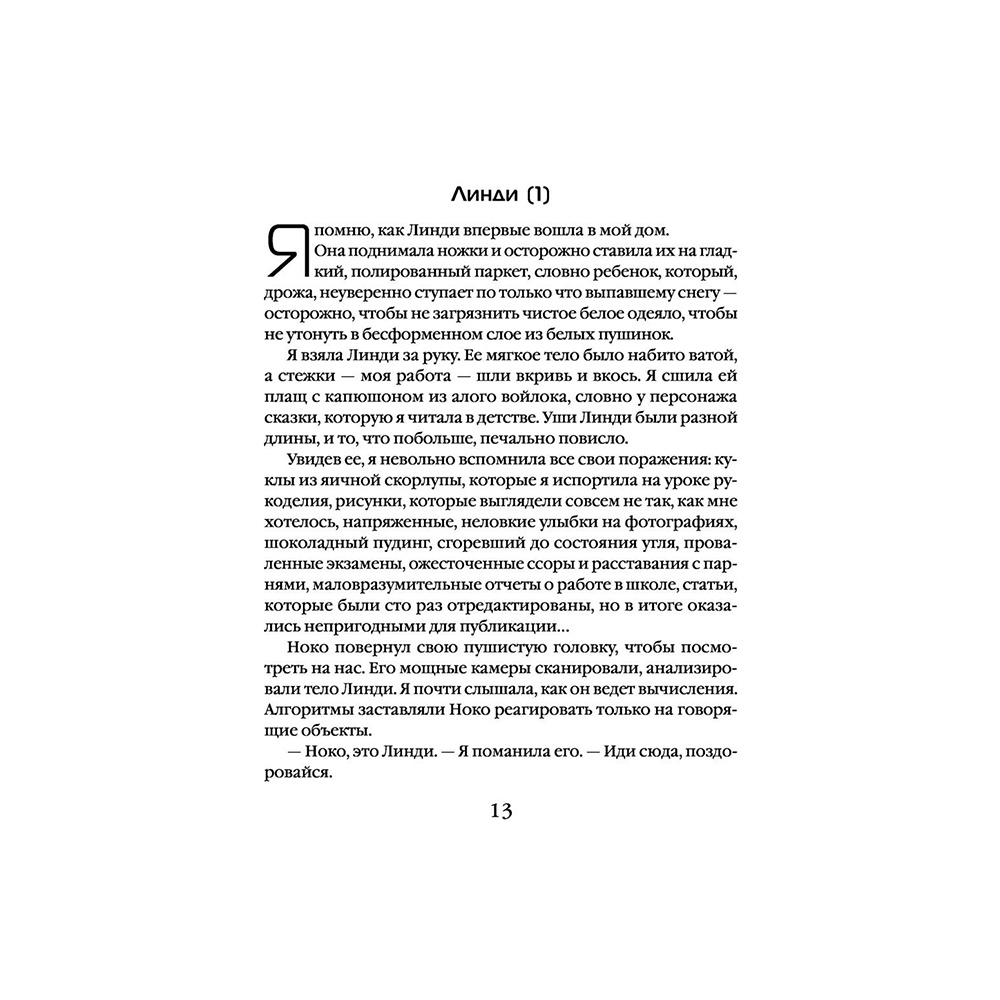 Линди (1)

Я помню, как Линди впервые вошла в мой дом. Она поднимала ножки и осторожно ставила их на гладкий, полированный паркет, словно ребенок, который, дрожа, неуверенно ступает по только что выпавшему снегу — осторожно, чтобы не загрязнить чистое белое одеяло, чтобы не утонуть в бесформенном слое из белых пушинок.

Я взяла Линди за руку. Ее мягкое тело было набито ватой, а стежки — моя работа — шли вкривь и вкось. Я сшила ей плащ с капюшоном из алого войлока, словно у персонажа сказки, которую я читала в детстве. Уши Линди были разной длины, и то, что побольше, печально повисло.

Увидев ее, я невольно вспомнила все свои поражения: куклы из яичной скорлупы, которые я испортила на уроке рукоделия, рисунки, которые выглядели совсем не так, как мне хотелось, напряженные, неловкие улыбки на фотографиях, шоколадный пудинг, сгоревший до состояния угля, проваленные экзамены, ожесточенные ссоры и расставания с парнями, маловразумительные отчеты о работе в школе, статьи, которые были сто раз отредактированы, но в итоге оказались непригодными для публикации…

Ноко повернул свою пушистую головку, чтобы посмотреть на нас. Его мощные камеры сканировали, анализировали тело Линди. Я почти слышала, как он ведет вычисления. Алгоритмы заставляли Ноко реагировать только на говорящие объекты.

— Ноко, это Линди. — Я поманила его. — Иди сюда, поздоровайся.

13